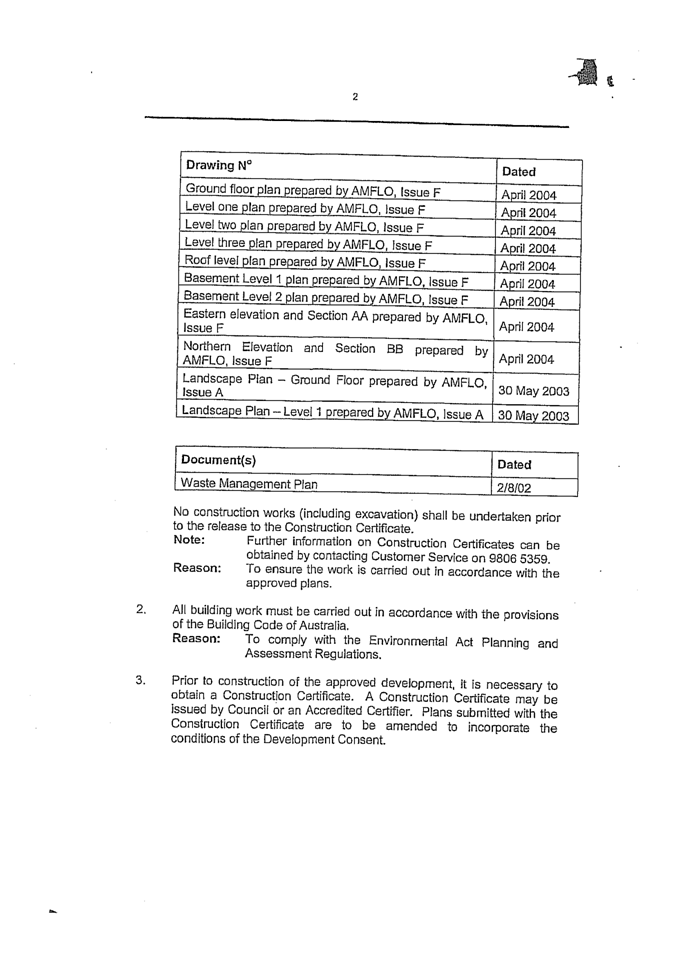 2

| Drawing N° | Dated |
|---|---|
| Ground floor plan prepared by AMFLO, Issue F | April 2004 |
| Level one plan prepared by AMFLO, Issue F | April 2004 |
| Level two plan prepared by AMFLO, Issue F | April 2004 |
| Level three plan prepared by AMFLO, Issue F | April 2004 |
| Roof level plan prepared by AMFLO, Issue F | April 2004 |
| Basement Level 1 plan prepared by AMFLO, Issue F | April 2004 |
| Basement Level 2 plan prepared by AMFLO, Issue F | April 2004 |
| Eastern elevation and Section AA prepared by AMFLO, Issue F | April 2004 |
| Northern Elevation and Section BB prepared by AMFLO, Issue F | April 2004 |
| Landscape Plan – Ground Floor prepared by AMFLO, Issue A | 30 May 2003 |
| Landscape Plan – Level 1 prepared by AMFLO, Issue A | 30 May 2003 |

| Document(s) | Dated |
|---|---|
| Waste Management Plan | 2/8/02 |

No construction works (including excavation) shall be undertaken prior to the release to the Construction Certificate.
Note: Further information on Construction Certificates can be obtained by contacting Customer Service on 9806 5359.
Reason: To ensure the work is carried out in accordance with the approved plans.

2. All building work must be carried out in accordance with the provisions of the Building Code of Australia.
Reason: To comply with the Environmental Act Planning and Assessment Regulations.

3. Prior to construction of the approved development, it is necessary to obtain a Construction Certificate. A Construction Certificate may be issued by Council or an Accredited Certifier. Plans submitted with the Construction Certificate are to be amended to incorporate the conditions of the Development Consent.